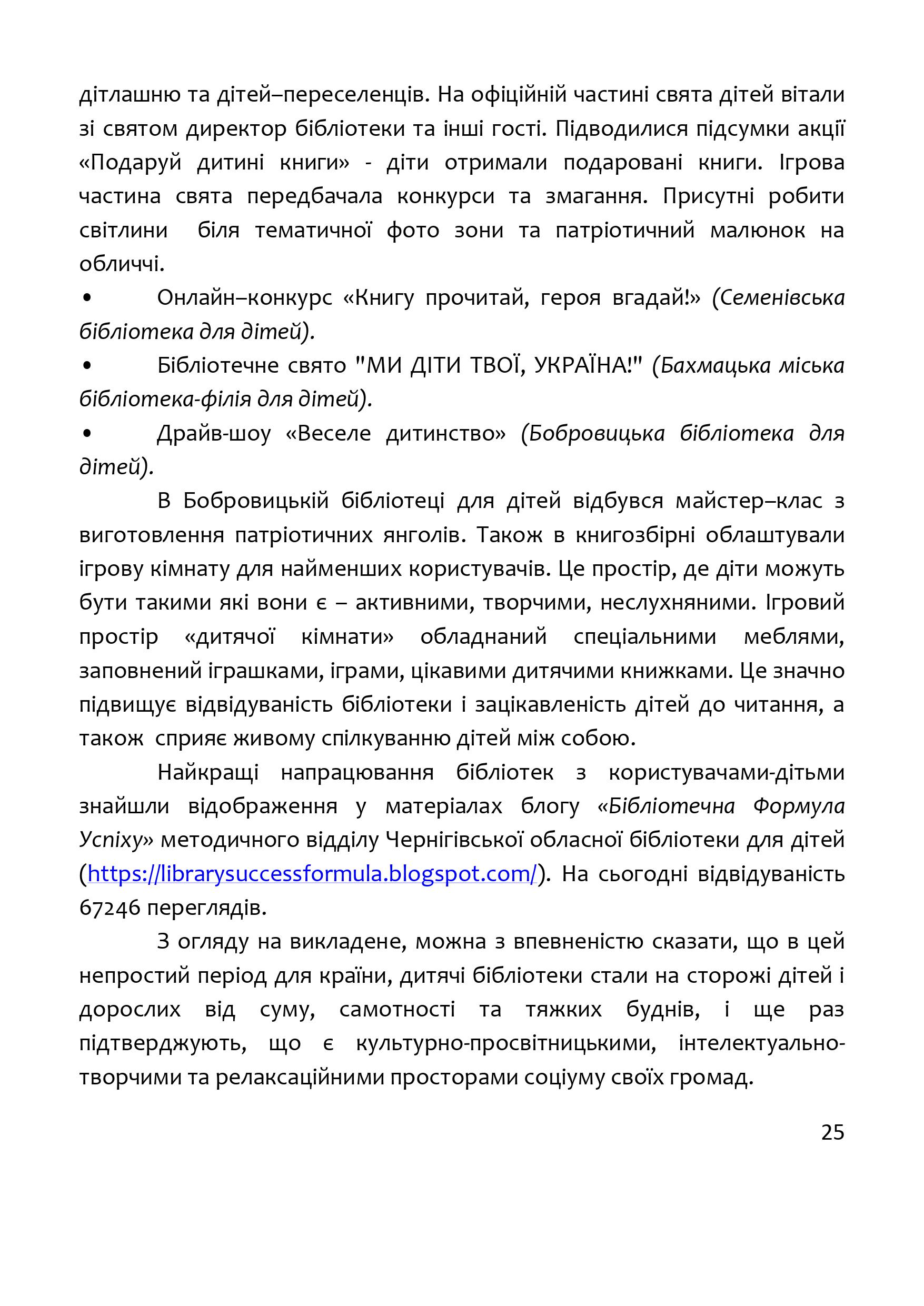 дітлашню та дітей–переселенців. На офіційній частині свята дітей вітали зі святом директор бібліотеки та інші гості. Підводилися підсумки акції «Подаруй дитині книги» - діти отримали подаровані книги. Ігрова частина свята передбачала конкурси та змагання. Присутні робити світлини біля тематичної фото зони та патріотичний малюнок на обличчі.

• Онлайн–конкурс «Книгу прочитай, героя вгадай!» (Семенівська бібліотека для дітей).

• Бібліотечне свято "МИ ДІТИ ТВОЇ, УКРАЇНА!" (Бахмацька міська бібліотека-філія для дітей).

• Драйв-шоу «Веселе дитинство» (Бобровицька бібліотека для дітей).

В Бобровицькій бібліотеці для дітей відбувся майстер–клас з виготовлення патріотичних янголів. Також в книгозбірні облаштували ігрову кімнату для найменших користувачів. Це простір, де діти можуть бути такими які вони є – активними, творчими, неслухняними. Ігровий простір «дитячої кімнати» обладнаний спеціальними меблями, заповнений іграшками, іграми, цікавими дитячими книжками. Це значно підвищує відвідуваність бібліотеки і зацікавленість дітей до читання, а також сприяє живому спілкуванню дітей між собою.

Найкращі напрацювання бібліотек з користувачами-дітьми знайшли відображення у матеріалах блогу «Бібліотечна Формула Успіху» методичного відділу Чернігівської обласної бібліотеки для дітей (https://librarysuccessformula.blogspot.com/). На сьогодні відвідуваність 67246 переглядів.

З огляду на викладене, можна з впевненістю сказати, що в цей непростий період для країни, дитячі бібліотеки стали на сторожі дітей і дорослих від суму, самотності та тяжких буднів, і ще раз підтверджують, що є культурно-просвітницькими, інтелектуально-творчими та релаксаційними просторами соціуму своїх громад.

25